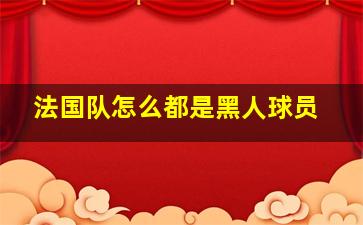 法国队怎么都是黑人球员